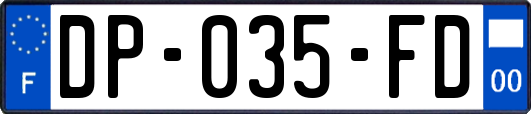 F
DP-035-FD
00